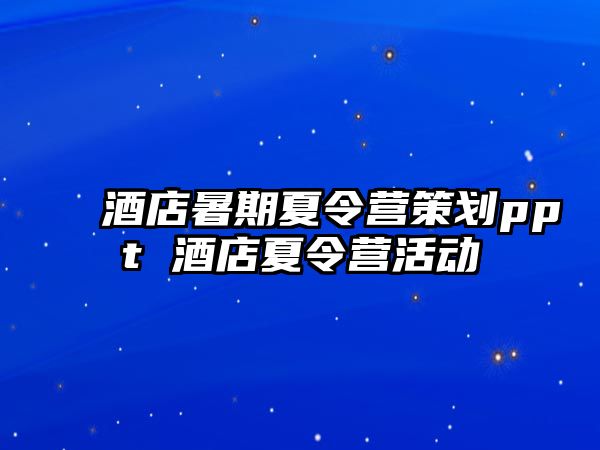 酒店暑期夏令营策划ppt 酒店夏令营活动